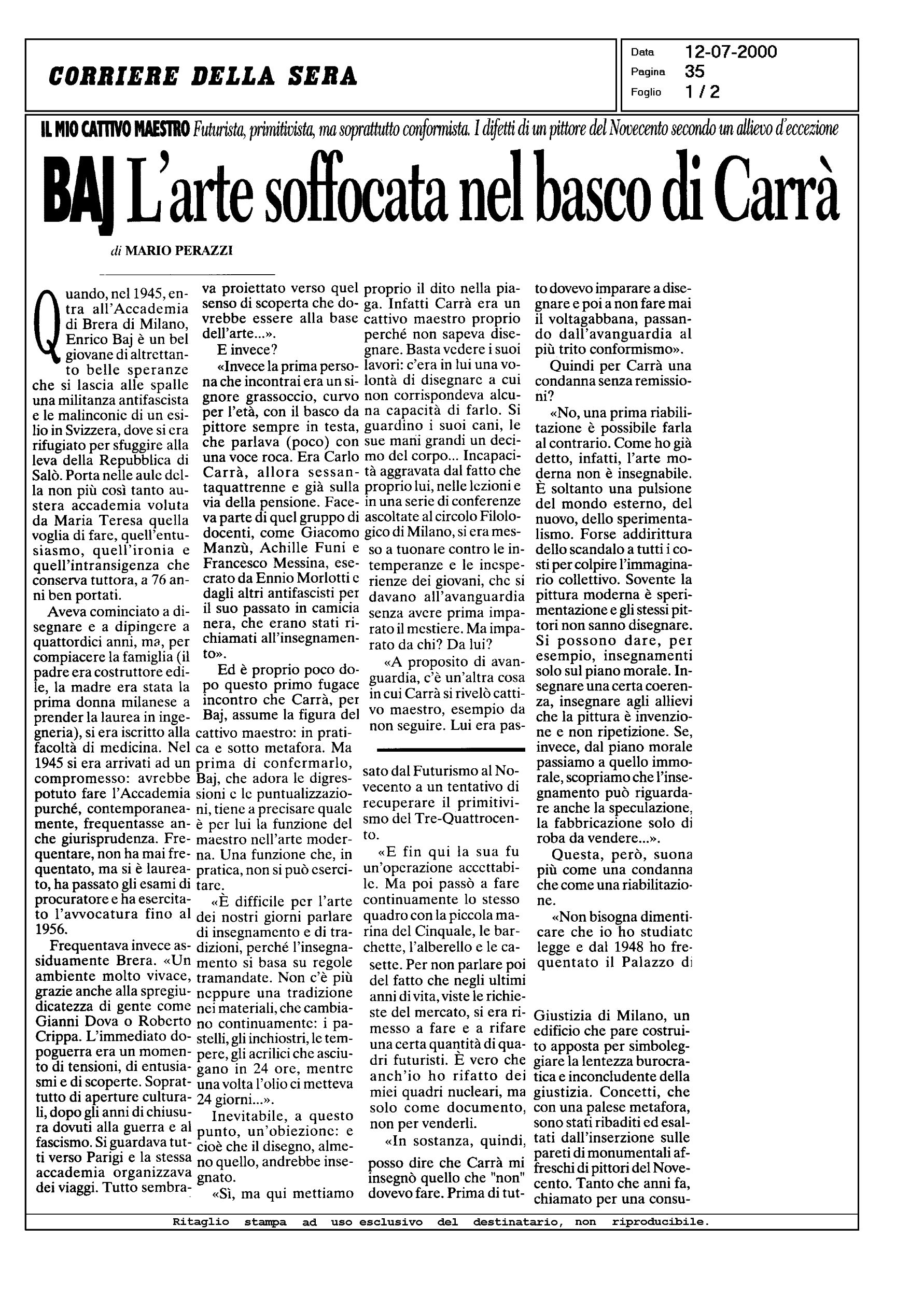 CORRIERE DELLA SERA

Data 12-07-2000
Pagina 35
Foglio 1 / 2

IL MIO CATTIVO MAESTRO Futurista, primitivista, ma soprattutto conformista. I difetti di un pittore del Novecento secondo un allievo d'eccezione

BAJ L'arte soffocata nel basco di Carrà

di MARIO PERAZZI

Quando, nel 1945, entra all'Accademia di Brera di Milano, Enrico Baj è un bel giovane di altrettanto belle speranze che si lascia alle spalle una militanza antifascista e le malinconie di un esilio in Svizzera, dove si era rifugiato per sfuggire alla leva della Repubblica di Salò. Porta nelle aule della non più così tanto austera accademia voluta da Maria Teresa quella voglia di fare, quell'entusiasmo, quell'ironia e quell'intransigenza che conserva tuttora, a 76 anni ben portati.

Aveva cominciato a disegnare e a dipingere a quattordici anni, ma, per compiacere la famiglia (il padre era costruttore edile, la madre era stata la prima donna milanese a prender la laurea in ingegneria), si era iscritto alla facoltà di medicina. Nel 1945 si era arrivati ad un compromesso: avrebbe potuto fare l'Accademia purché, contemporaneamente, frequentasse anche giurisprudenza. Frequentare, non ha mai frequentato, ma si è laureato, ha passato gli esami di procuratore e ha esercitato l'avvocatura fino al 1956.

Frequentava invece assiduamente Brera. «Un ambiente molto vivace, grazie anche alla spregiudicatezza di gente come Gianni Dova o Roberto Crippa. L'immediato dopoguerra era un momento di tensioni, di entusiasmi e di scoperte. Soprattutto di aperture culturali, dopo gli anni di chiusura dovuti alla guerra e al fascismo. Si guardava tutti verso Parigi e la stessa accademia organizzava dei viaggi. Tutto sembrava proiettato verso quel senso di scoperta che dovrebbe essere alla base dell'arte...».

E invece?

«Invece la prima persona che incontrai era un signore grassoccio, curvo per l'età, con il basco da pittore sempre in testa, che parlava (poco) con una voce roca. Era Carlo Carrà, allora sessantaquattrenne e già sulla via della pensione. Faceva parte di quel gruppo di docenti, come Giacomo Manzù, Achille Funi e Francesco Messina, esecrato da Ennio Morlotti e dagli altri antifascisti per il suo passato in camicia nera, che erano stati richiamati all'insegnamento».

Ed è proprio poco dopo questo primo fugace incontro che Carrà, per Baj, assume la figura del cattivo maestro: in pratica e sotto metafora. Ma prima di confermarlo, Baj, che adora le digressioni e le puntualizzazioni, tiene a precisare quale è per lui la funzione del maestro nell'arte moderna. Una funzione che, in pratica, non si può esercitare.

«È difficile per l'arte dei nostri giorni parlare di insegnamento e di tradizioni, perché l'insegnamento si basa su regole tramandate. Non c'è più neppure una tradizione nei materiali, che cambiano continuamente: i pastelli, gli inchiostri, le tempere, gli acrilici che asciugano in 24 ore, mentre una volta l'olio ci metteva 24 giorni...».

Inevitabile, a questo punto, un'obiezione: e cioè che il disegno, almeno quello, andrebbe insegnato.

«Sì, ma qui mettiamo proprio il dito nella piaga. Infatti Carrà era un cattivo maestro proprio perché non sapeva disegnare. Basta vedere i suoi lavori: c'era in lui una volontà di disegnare a cui non corrispondeva alcuna capacità di farlo. Si guardino i suoi cani, le sue mani grandi un decimo del corpo... Incapacità aggravata dal fatto che proprio lui, nelle lezioni e in una serie di conferenze ascoltate al circolo Filologico di Milano, si era messo a tuonare contro le intemperanze e le inesperienze dei giovani, che si davano all'avanguardia senza avere prima imparato il mestiere. Ma imparato da chi? Da lui?

«A proposito di avanguardia, c'è un'altra cosa in cui Carrà si rivelò cattivo maestro, esempio da non seguire. Lui era passato dal Futurismo al Novecento a un tentativo di recuperare il primitivismo del Tre-Quattrocento.

«E fin qui la sua fu un'operazione accettabile. Ma poi passò a fare continuamente lo stesso quadro con la piccola marina del Cinquale, le barchette, l'alberello e le casette. Per non parlare poi del fatto che negli ultimi anni di vita, viste le richieste del mercato, si era rimesso a fare e a rifare una certa quantità di quadri futuristi. È vero che anch'io ho rifatto dei miei quadri nucleari, ma solo come documento, non per venderli.

«In sostanza, quindi, posso dire che Carrà mi insegnò quello che "non" dovevo fare. Prima di tutto dovevo imparare a disegnare e poi a non fare mai il voltagabbana, passando dall'avanguardia al più trito conformismo».

Quindi per Carrà una condanna senza remissioni?

«No, una prima riabilitazione è possibile farla al contrario. Come ho già detto, infatti, l'arte moderna non è insegnabile. È soltanto una pulsione del mondo esterno, del nuovo, dello sperimentalismo. Forse addirittura dello scandalo a tutti i costi per colpire l'immaginario collettivo. Sovente la pittura moderna è sperimentazione e gli stessi pittori non sanno disegnare. Si possono dare, per esempio, insegnamenti solo sul piano morale. Insegnare una certa coerenza, insegnare agli allievi che la pittura è invenzione e non ripetizione. Se, invece, dal piano morale passiamo a quello immorale, scopriamo che l'insegnamento può riguardare anche la speculazione, la fabbricazione solo di roba da vendere...».

Questa, però, suona più come una condanna che come una riabilitazione.

«Non bisogna dimenticare che io ho studiato legge e dal 1948 ho frequentato il Palazzo di Giustizia di Milano, un edificio che pare costruito apposta per simboleggiare la lentezza burocratica e inconcludente della giustizia. Concetti, che con una palese metafora, sono stati ribaditi ed esaltati dall'inserzione sulle pareti di monumentali affreschi di pittori del Novecento. Tanto che anni fa, chiamato per una consu-

Ritaglio stampa ad uso esclusivo del destinatario, non riproducibile.